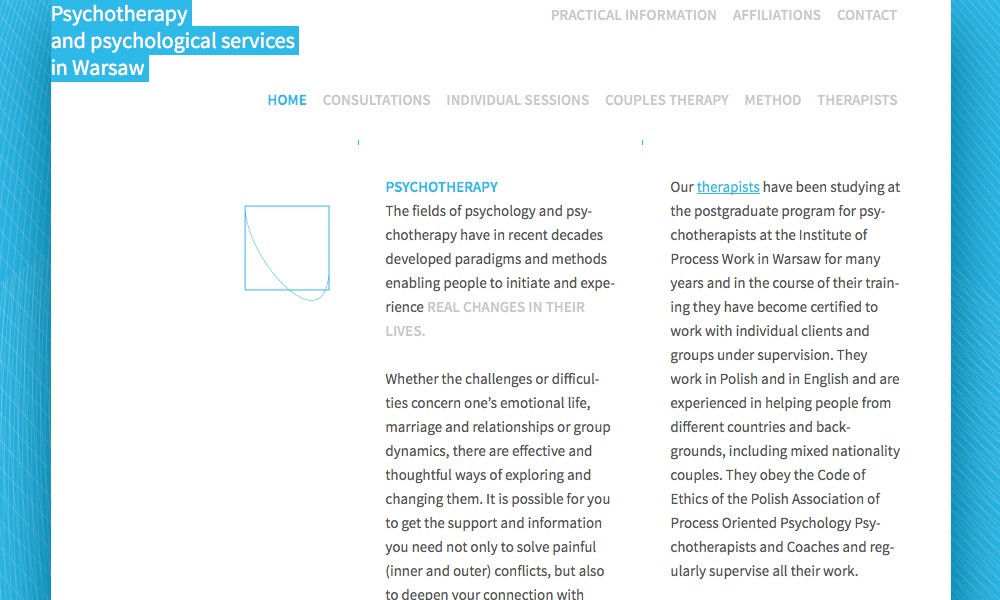 Psychotherapy
and psychological services
in Warsaw

PRACTICAL INFORMATION AFFILIATIONS CONTACT

HOME CONSULTATIONS INDIVIDUAL SESSIONS COUPLES THERAPY METHOD THERAPISTS

PSYCHOTHERAPY
The fields of psychology and psychotherapy have in recent decades developed paradigms and methods enabling people to initiate and experience REAL CHANGES IN THEIR LIVES.

Whether the challenges or difficulties concern one's emotional life, marriage and relationships or group dynamics, there are effective and thoughtful ways of exploring and changing them. It is possible for you to get the support and information you need not only to solve painful (inner and outer) conflicts, but also to deepen your connection with

Our therapists have been studying at the postgraduate program for psychotherapists at the Institute of Process Work in Warsaw for many years and in the course of their training they have become certified to work with individual clients and groups under supervision. They work in Polish and in English and are experienced in helping people from different countries and backgrounds, including mixed nationality couples. They obey the Code of Ethics of the Polish Association of Process Oriented Psychology Psychotherapists and Coaches and regularly supervise all their work.